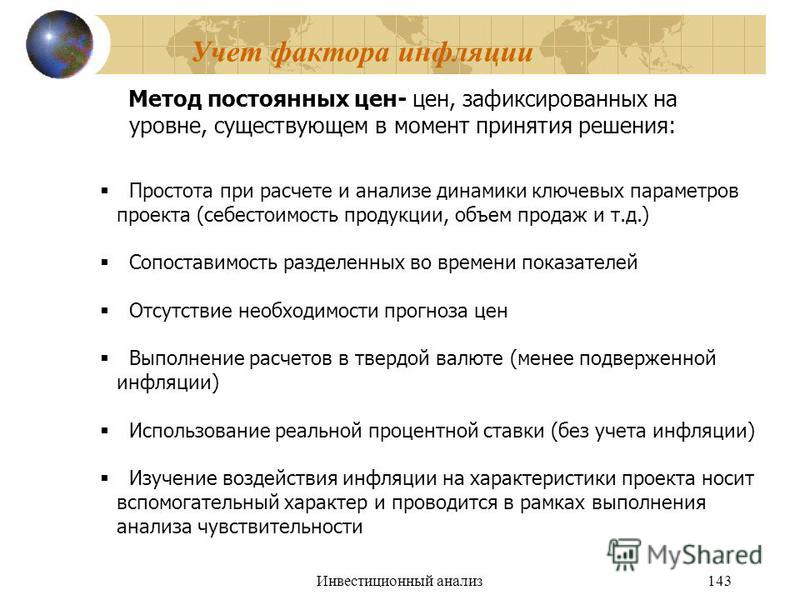 Учет фактора инфляции

Метод постоянных цен- цен, зафиксированных на уровне, существующем в момент принятия решения:

▪ Простота при расчете и анализе динамики ключевых параметров проекта (себестоимость продукции, объем продаж и т.д.)

▪ Сопоставимость разделенных во времени показателей

▪ Отсутствие необходимости прогноза цен

▪ Выполнение расчетов в твердой валюте (менее подверженной инфляции)

▪ Использование реальной процентной ставки (без учета инфляции)

▪ Изучение воздействия инфляции на характеристики проекта носит вспомогательный характер и проводится в рамках выполнения анализа чувствительности

MyShared

Инвестиционный анализ 143